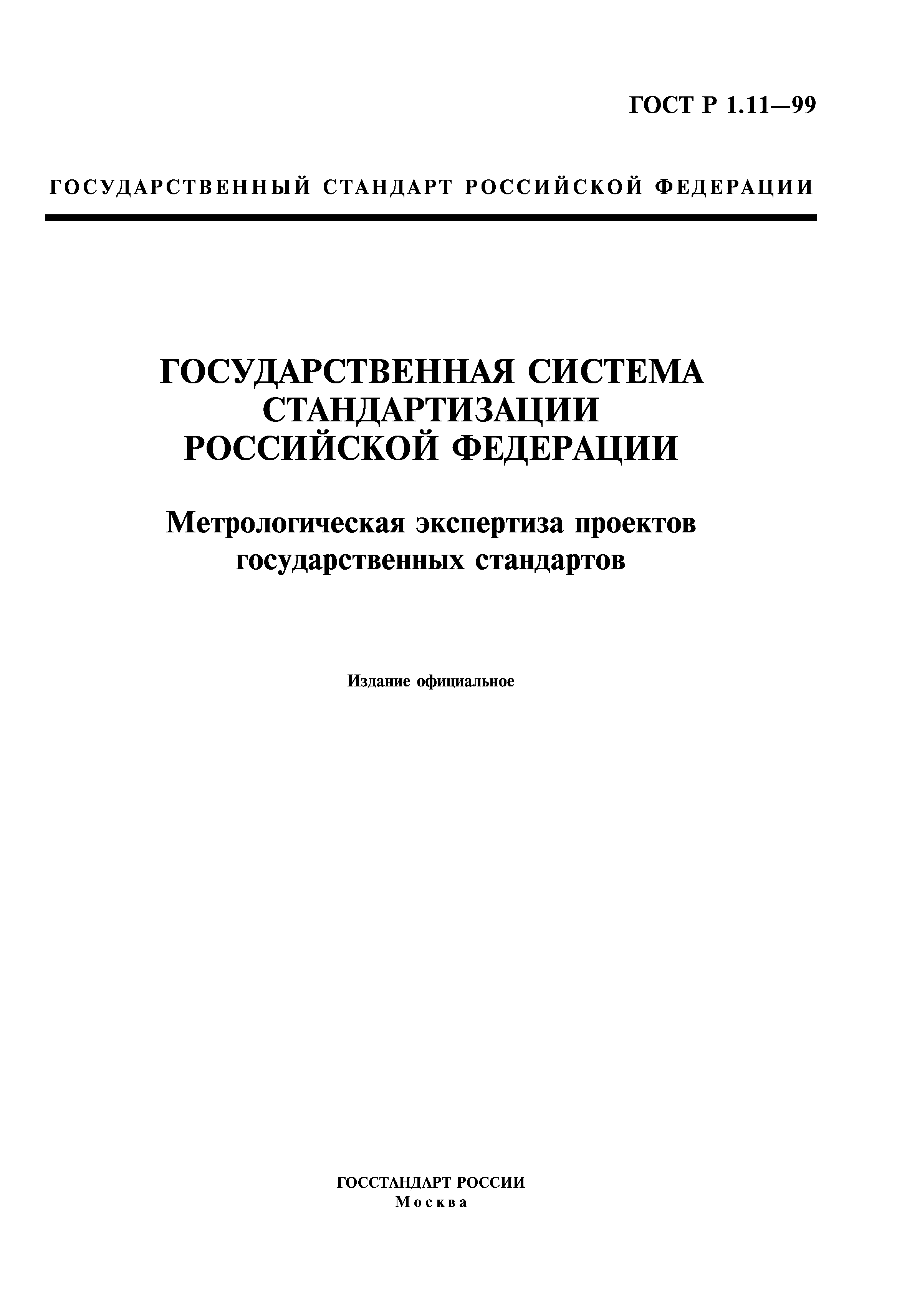 ГОСТ Р 1.11—99

ГОСУДАРСТВЕННЫЙ СТАНДАРТ РОССИЙСКОЙ ФЕДЕРАЦИИ

ГОСУДАРСТВЕННАЯ СИСТЕМА СТАНДАРТИЗАЦИИ РОССИЙСКОЙ ФЕДЕРАЦИИ

Метрологическая экспертиза проектов государственных стандартов

Издание официальное

ГОССТАНДАРТ РОССИИ
Москва